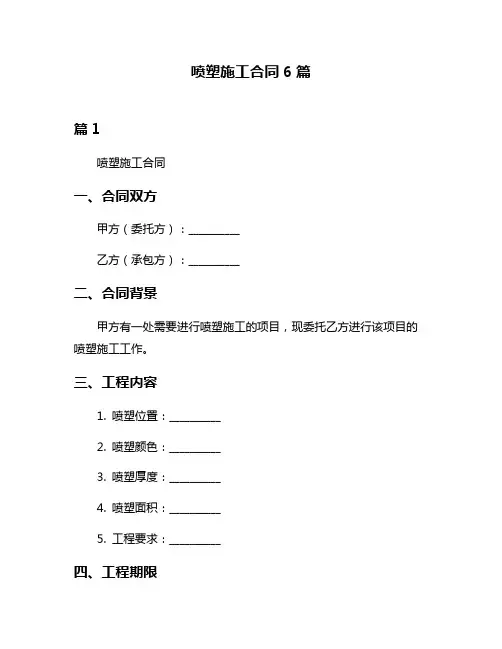 喷塑施工合同 6 篇

篇 1

喷塑施工合同

一、合同双方

甲方（委托方）：__________

乙方（承包方）：__________

二、合同背景

甲方有一处需要进行喷塑施工的项目，现委托乙方进行该项目的喷塑施工工作。

三、工程内容

1. 喷塑位置：__________

2. 喷塑颜色：__________

3. 喷塑厚度：__________

4. 喷塑面积：__________

5. 工程要求：__________

四、工程期限